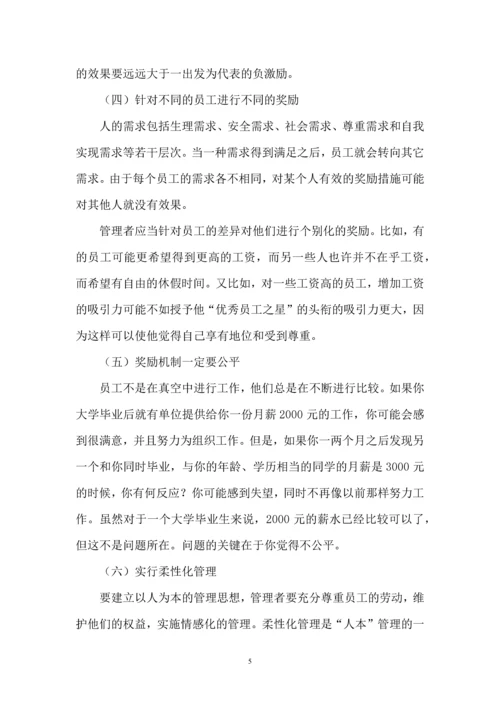 的效果要远远大于一出发为代表的负激励。

（四）针对不同的员工进行不同的奖励

人的需求包括生理需求、安全需求、社会需求、尊重需求和自我实现需求等若干层次。当一种需求得到满足之后，员工就会转向其它需求。由于每个员工的需求各不相同，对某个人有效的奖励措施可能对其他人就没有效果。

管理者应当针对员工的差异对他们进行个别化的奖励。比如，有的员工可能更希望得到更高的工资，而另一些人也许并不在乎工资，而希望有自由的休假时间。又比如，对一些工资高的员工，增加工资的吸引力可能不如授予他“优秀员工之星”的头衔的吸引力更大，因为这样可以使他觉得自己享有地位和受到尊重。

（五）奖励机制一定要公平

员工不是在真空中进行工作，他们总是在不断进行比较。如果你大学毕业后就有单位提供给你一份月薪 2000 元的工作，你可能会感到很满意，并且努力为组织工作。但是，如果你一两个月之后发现另一个和你同时毕业，与你的年龄、学历相当的同学的月薪是 3000 元的时候，你有何反应？你可能感到失望，同时不再像以前那样努力工作。虽然对于一个大学毕业生来说，2000 元的薪水已经比较可以了，但这不是问题所在。问题的关键在于你觉得不公平。

（六）实行柔性化管理

要建立以人为本的管理思想，管理者要充分尊重员工的劳动，维护他们的权益，实施情感化的管理。柔性化管理是“人本”管理的一

5